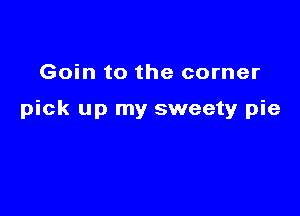 Goin to the corner
pick up my sweety pie